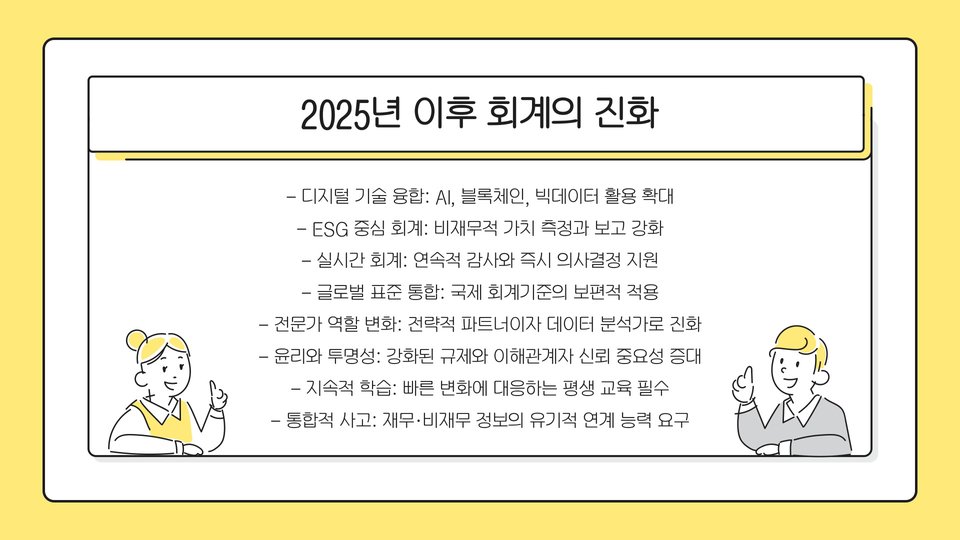 2025년 이후 회계의 진화

- 디지털 기술 융합: AI, 블록체인, 빅데이터 활용 확대
- ESG 중심 회계: 비재무적 가치 측정과 보고 강화
- 실시간 회계: 연속적 감사와 즉시 의사결정 지원
- 글로벌 표준 통합: 국제 회계기준의 보편적 적용
- 전문가 역할 변화: 전략적 파트너이자 데이터 분석가로 진화
- 윤리와 투명성: 강화된 규제와 이해관계자 신뢰 중요성 증대
- 지속적 학습: 빠른 변화에 대응하는 평생 교육 필수
- 통합적 사고: 재무·비재무 정보의 유기적 연계 능력 요구